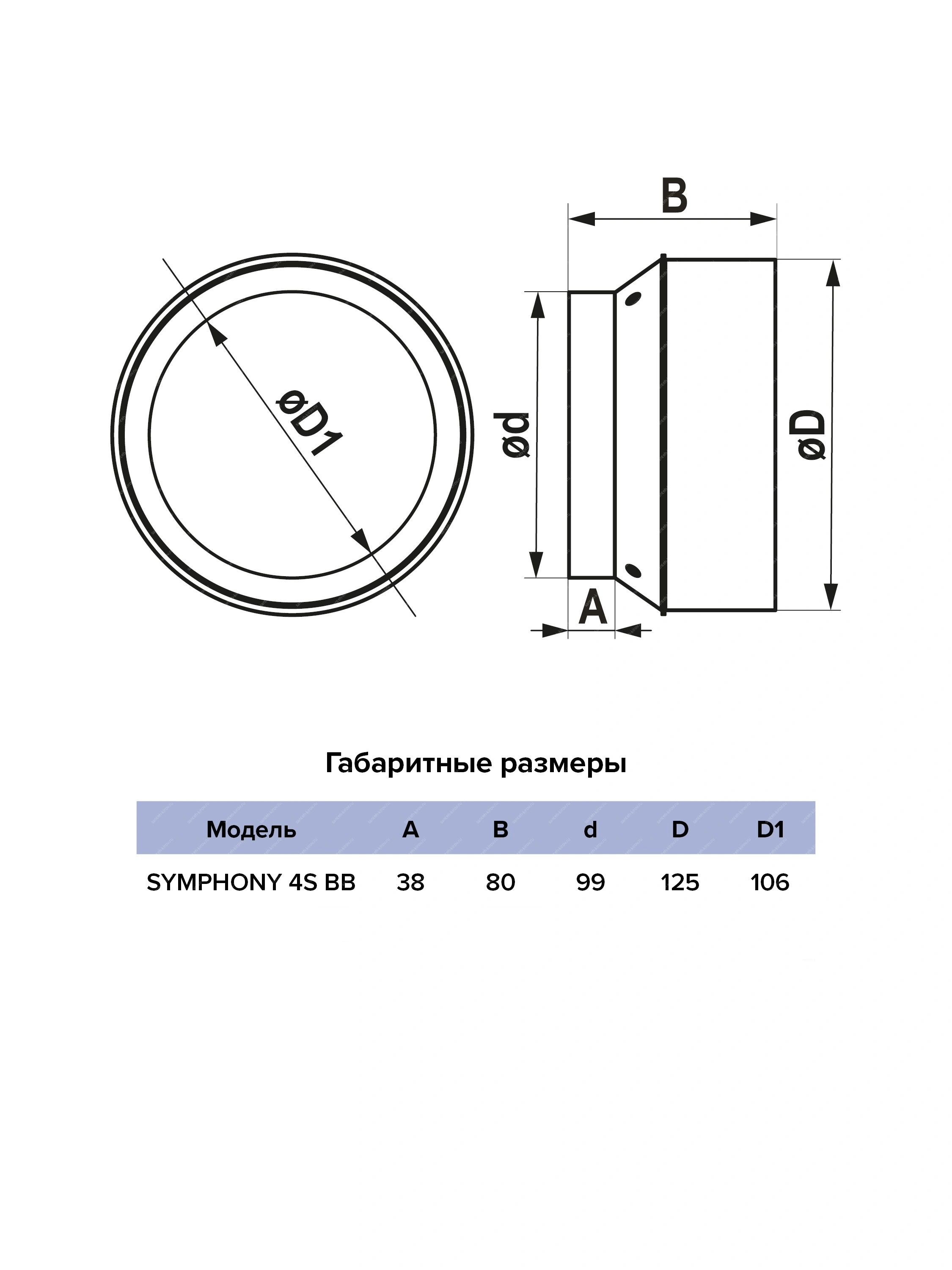 øD1

B

ød

øD

A

Габаритные размеры

| Модель | A | B | d | D | D1 |
|---|---|---|---|---|---|
| SYMPHONY 4S BB | 38 | 80 | 99 | 125 | 106 |